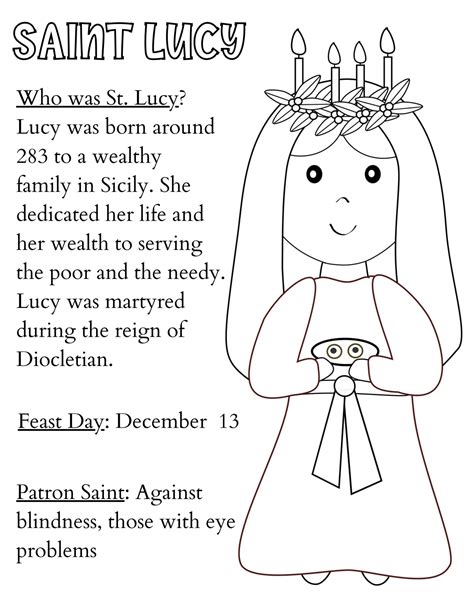 SAINT LUCY

Who was St. Lucy? Lucy was born around 283 to a wealthy family in Sicily. She dedicated her life and her wealth to serving the poor and the needy. Lucy was martyred during the reign of Diocletian.

Feast Day: December 13

Patron Saint: Against blindness, those with eye problems